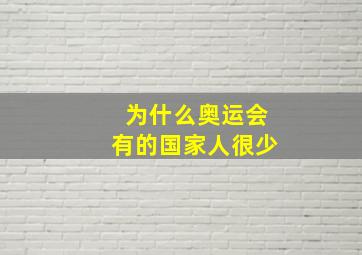 为什么奥运会
有的国家人很少